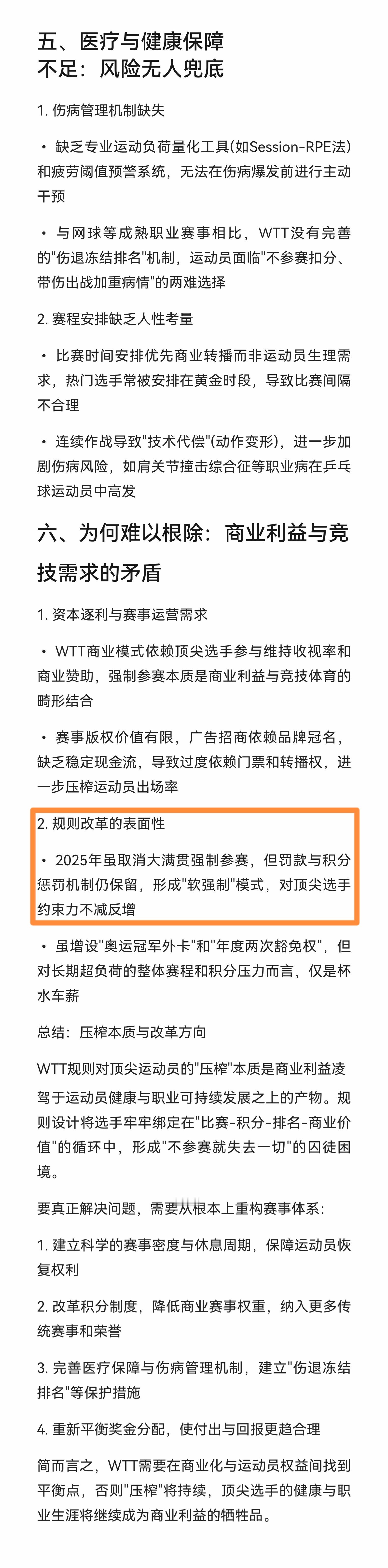 五、医疗与健康保障
不足：风险无人兜底

1. 伤病管理机制缺失

• 缺乏专业运动负荷量化工具(如Session-RPE法)和疲劳阈值预警系统，无法在伤病爆发前进行主动干预

• 与网球等成熟职业赛事相比，WTT没有完善的"伤退冻结排名"机制，运动员面临"不参赛扣分、带伤出战加重病情"的两难选择

2. 赛程安排缺乏人性考量

• 比赛时间安排优先商业转播而非运动员生理需求，热门选手常被安排在黄金时段，导致比赛间隔不合理

• 连续作战导致"技术代偿"(动作变形)，进一步加剧伤病风险，如肩关节撞击综合征等职业病在乒乓球运动员中高发

六、为何难以根除：商业利益与竞技需求的矛盾

1. 资本逐利与赛事运营需求

• WTT商业模式依赖顶尖选手参与维持收视率和商业赞助，强制参赛本质是商业利益与竞技体育的畸形结合

• 赛事版权价值有限，广告招商依赖品牌冠名，缺乏稳定现金流，导致过度依赖门票和转播权，进一步压榨运动员出场率

2. 规则改革的表面性

• 2025年虽取消大满贯强制参赛，但罚款与积分惩罚机制仍保留，形成"软强制"模式，对顶尖选手约束力不减反增

• 虽增设"奥运冠军外卡"和"年度两次豁免权"，但对长期超负荷的整体赛程和积分压力而言，仅是杯水车薪

总结：压榨本质与改革方向

WTT规则对顶尖运动员的"压榨"本质是商业利益凌驾于运动员健康与职业可持续发展之上的产物。规则设计将选手牢牢绑定在"比赛-积分-排名-商业价值"的循环中，形成"不参赛就失去一切"的囚徒困境。

要真正解决问题，需要从根本上重构赛事体系：

1. 建立科学的赛事密度与休息周期，保障运动员恢复权利

2. 改革积分制度，降低商业赛事权重，纳入更多传统赛事和荣誉

3. 完善医疗保障与伤病管理机制，建立"伤退冻结排名"等保护措施

4. 重新平衡奖金分配，使付出与回报更趋合理

简而言之，WTT需要在商业化与运动员权益间找到平衡点，否则"压榨"将持续，顶尖选手的健康与职业生涯将继续成为商业利益的牺牲品。